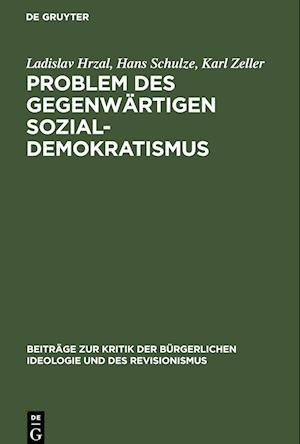 DE GRUYTER

Ladislav Hrzal, Hans Schulze, Karl Zeller

PROBLEM DES GEGENWÄRTIGEN SOZIALDEMOKRATISMUS

BEITRÄGE ZUR KRITIK DER BÜRGERLICHEN IDEOLOGIE UND DES REVISIONISMUS

DE G